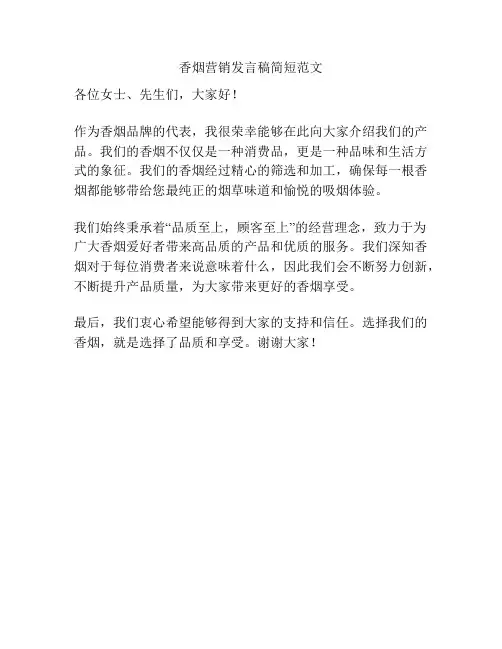 香烟营销发言稿简短范文

各位女士、先生们，大家好！

作为香烟品牌的代表，我很荣幸能够在此向大家介绍我们的产品。我们的香烟不仅仅是一种消费品，更是一种品味和生活方式的象征。我们的香烟经过精心的筛选和加工，确保每一根香烟都能够带给您最纯正的烟草味道和愉悦的吸烟体验。

我们始终秉承着“品质至上，顾客至上”的经营理念，致力于为广大香烟爱好者带来高品质的产品和优质的服务。我们深知香烟对于每位消费者来说意味着什么，因此我们会不断努力创新，不断提升产品质量，为大家带来更好的香烟享受。

最后，我们衷心希望能够得到大家的支持和信任。选择我们的香烟，就是选择了品质和享受。谢谢大家！